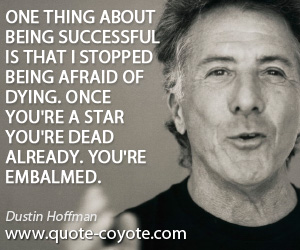 ONE THING ABOUT BEING SUCCESSFUL IS THAT I STOPPED BEING AFRAID OF DYING. ONCE YOU'RE A STAR YOU'RE DEAD ALREADY. YOU'RE EMBALMED.

Dustin Hoffman

www.quote-coyote.com